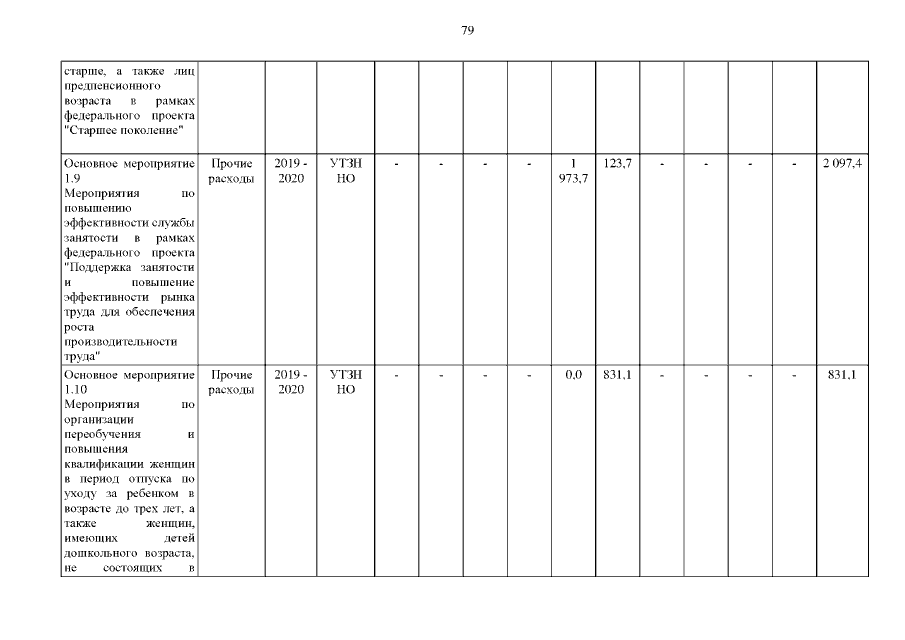 79

| | | | | | | | | | | | | | | |
|---|---|---|---|---|---|---|---|---|---|---|---|---|---|---|
| старше, а также лиц предпенсионного возраста в рамках федерального проекта "Старшее поколение" | | | | | | | | | | | | | | |
| Основное мероприятие 1.9 Мероприятия по повышению эффективности службы занятости в рамках федерального проекта "Поддержка занятости и повышение эффективности рынка труда для обеспечения роста производительности труда" | Прочие расходы | 2019 - 2020 | УТЗН НО | - | - | - | - | 1 973,7 | 123,7 | - | - | - | - | 2 097,4 |
| Основное мероприятие 1.10 Мероприятия по организации переобучения и повышения квалификации женщин в период отпуска по уходу за ребенком в возрасте до трех лет, а также женщин, имеющих детей дошкольного возраста, не состоящих в | Прочие расходы | 2019 - 2020 | УТЗН НО | - | - | - | - | 0,0 | 831,1 | - | - | - | - | 831,1 |